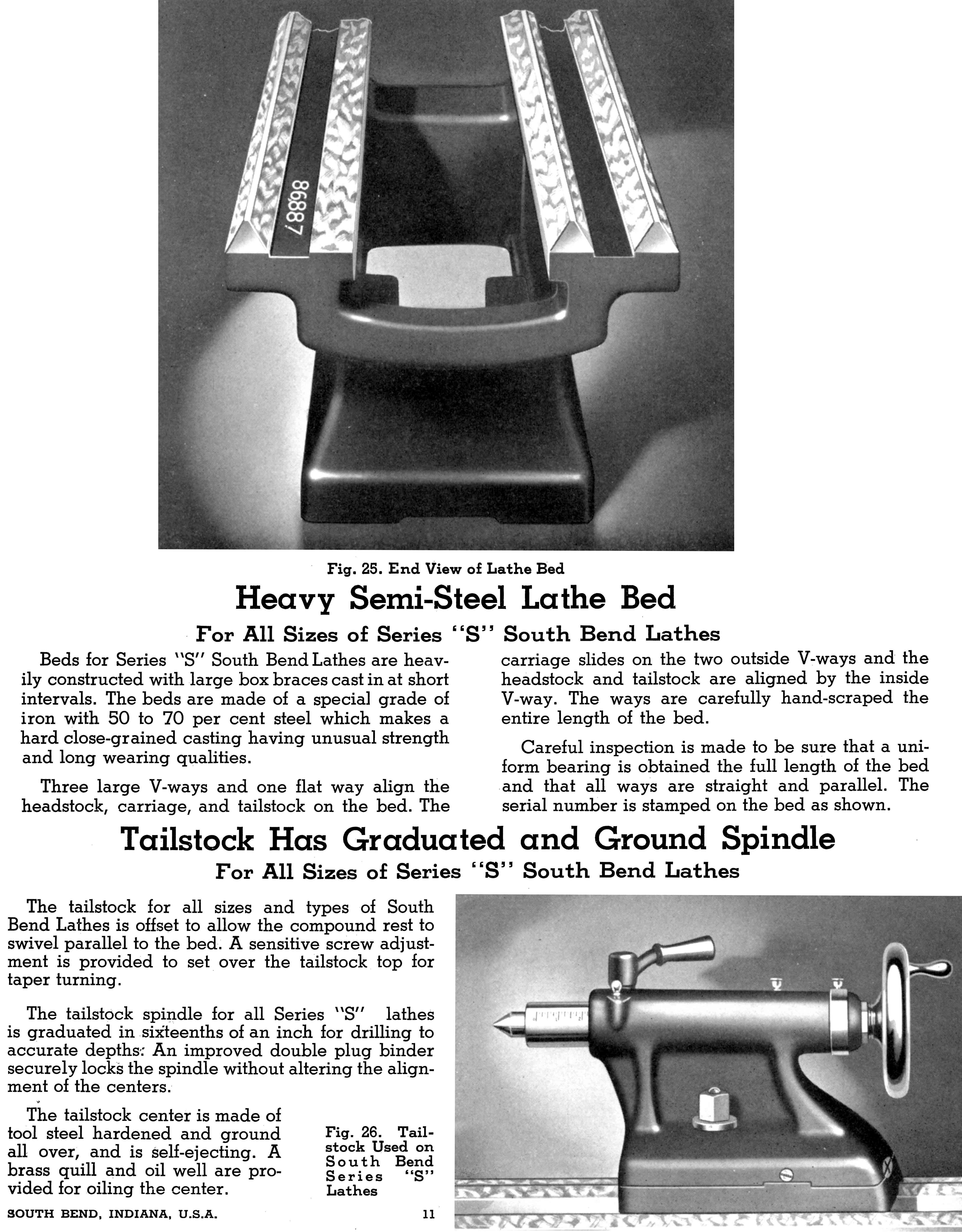 86887

Fig. 25. End View of Lathe Bed

Heavy Semi-Steel Lathe Bed

For All Sizes of Series "S" South Bend Lathes

Beds for Series "S" South Bend Lathes are heavily constructed with large box braces cast in at short intervals. The beds are made of a special grade of iron with 50 to 70 per cent steel which makes a hard close-grained casting having unusual strength and long wearing qualities.

Three large V-ways and one flat way align the headstock, carriage, and tailstock on the bed. The carriage slides on the two outside V-ways and the headstock and tailstock are aligned by the inside V-way. The ways are carefully hand-scraped the entire length of the bed.

Careful inspection is made to be sure that a uniform bearing is obtained the full length of the bed and that all ways are straight and parallel. The serial number is stamped on the bed as shown.

Tailstock Has Graduated and Ground Spindle

For All Sizes of Series "S" South Bend Lathes

The tailstock for all sizes and types of South Bend Lathes is offset to allow the compound rest to swivel parallel to the bed. A sensitive screw adjustment is provided to set over the tailstock top for taper turning.

The tailstock spindle for all Series "S" lathes is graduated in sixteenths of an inch for drilling to accurate depths. An improved double plug binder securely locks the spindle without altering the alignment of the centers.

The tailstock center is made of tool steel hardened and ground all over, and is self-ejecting. A brass quill and oil well are provided for oiling the center.

Fig. 26. Tailstock Used on South Bend Series "S" Lathes

SOUTH BEND, INDIANA, U.S.A.

11